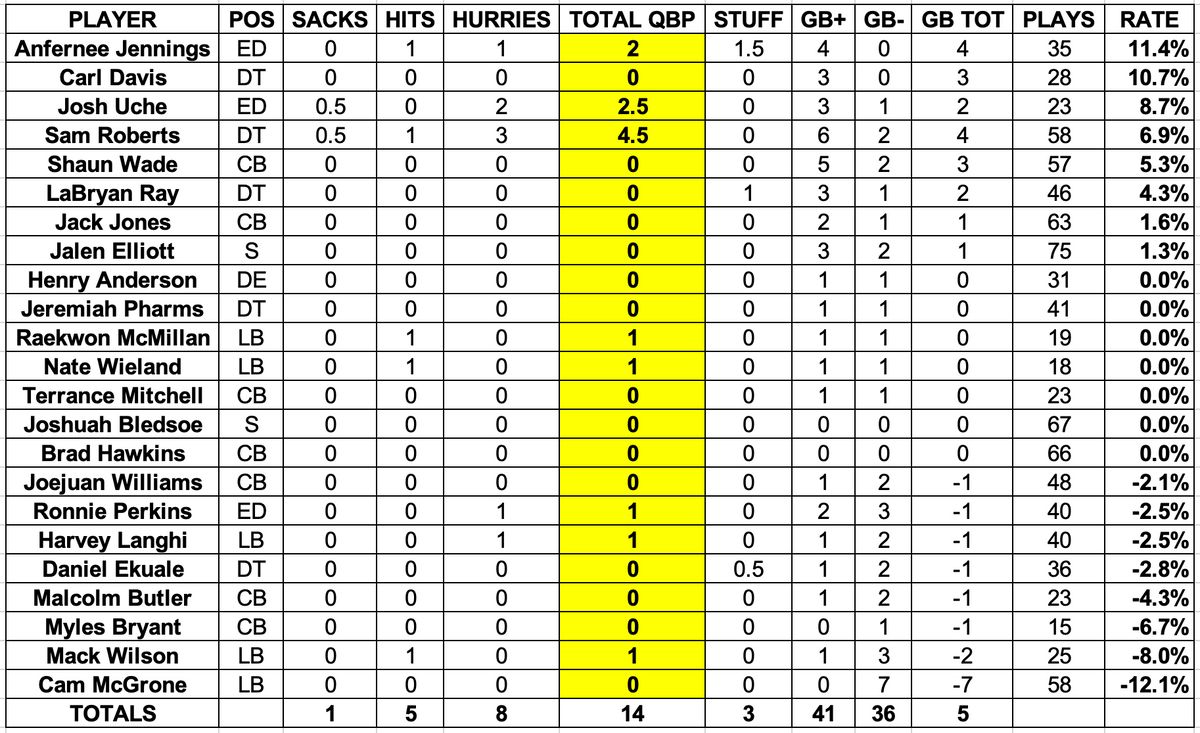 | PLAYER | POS | SACKS | HITS | HURRIES | TOTAL QBP | STUFF | GB+ | GB- | GB TOT | PLAYS | RATE |
|---|---|---|---|---|---|---|---|---|---|---|---|
| Anfernee Jennings | ED | 0 | 1 | 1 | 2 | 1.5 | 4 | 0 | 4 | 35 | 11.4% |
| Carl Davis | DT | 0 | 0 | 0 | 0 | 0 | 3 | 0 | 3 | 28 | 10.7% |
| Josh Uche | ED | 0.5 | 0 | 2 | 2.5 | 0 | 3 | 1 | 2 | 23 | 8.7% |
| Sam Roberts | DT | 0.5 | 1 | 3 | 4.5 | 0 | 6 | 2 | 4 | 58 | 6.9% |
| Shaun Wade | CB | 0 | 0 | 0 | 0 | 0 | 5 | 2 | 3 | 57 | 5.3% |
| LaBryan Ray | DT | 0 | 0 | 0 | 0 | 1 | 3 | 1 | 2 | 46 | 4.3% |
| Jack Jones | CB | 0 | 0 | 0 | 0 | 0 | 2 | 1 | 1 | 63 | 1.6% |
| Jalen Elliott | S | 0 | 0 | 0 | 0 | 0 | 3 | 2 | 1 | 75 | 1.3% |
| Henry Anderson | DE | 0 | 0 | 0 | 0 | 0 | 1 | 1 | 0 | 31 | 0.0% |
| Jeremiah Pharms | DT | 0 | 0 | 0 | 0 | 0 | 1 | 1 | 0 | 41 | 0.0% |
| Raekwon McMillan | LB | 0 | 1 | 0 | 1 | 0 | 1 | 1 | 0 | 19 | 0.0% |
| Nate Wieland | LB | 0 | 1 | 0 | 1 | 0 | 1 | 1 | 0 | 18 | 0.0% |
| Terrance Mitchell | CB | 0 | 0 | 0 | 0 | 0 | 1 | 1 | 0 | 23 | 0.0% |
| Joshuah Bledsoe | S | 0 | 0 | 0 | 0 | 0 | 0 | 0 | 0 | 67 | 0.0% |
| Brad Hawkins | CB | 0 | 0 | 0 | 0 | 0 | 0 | 0 | 0 | 66 | 0.0% |
| Joejuan Williams | CB | 0 | 0 | 0 | 0 | 0 | 1 | 2 | -1 | 48 | -2.1% |
| Ronnie Perkins | ED | 0 | 0 | 1 | 1 | 0 | 2 | 3 | -1 | 40 | -2.5% |
| Harvey Langhi | LB | 0 | 0 | 1 | 1 | 0 | 1 | 2 | -1 | 40 | -2.5% |
| Daniel Ekuale | DT | 0 | 0 | 0 | 0 | 0.5 | 1 | 2 | -1 | 36 | -2.8% |
| Malcolm Butler | CB | 0 | 0 | 0 | 0 | 0 | 1 | 2 | -1 | 23 | -4.3% |
| Myles Bryant | CB | 0 | 0 | 0 | 0 | 0 | 0 | 1 | -1 | 15 | -6.7% |
| Mack Wilson | LB | 0 | 1 | 0 | 1 | 0 | 1 | 3 | -2 | 25 | -8.0% |
| Cam McGrone | LB | 0 | 0 | 0 | 0 | 0 | 0 | 7 | -7 | 58 | -12.1% |
| TOTALS | | 1 | 5 | 8 | 14 | 3 | 41 | 36 | 5 | | |